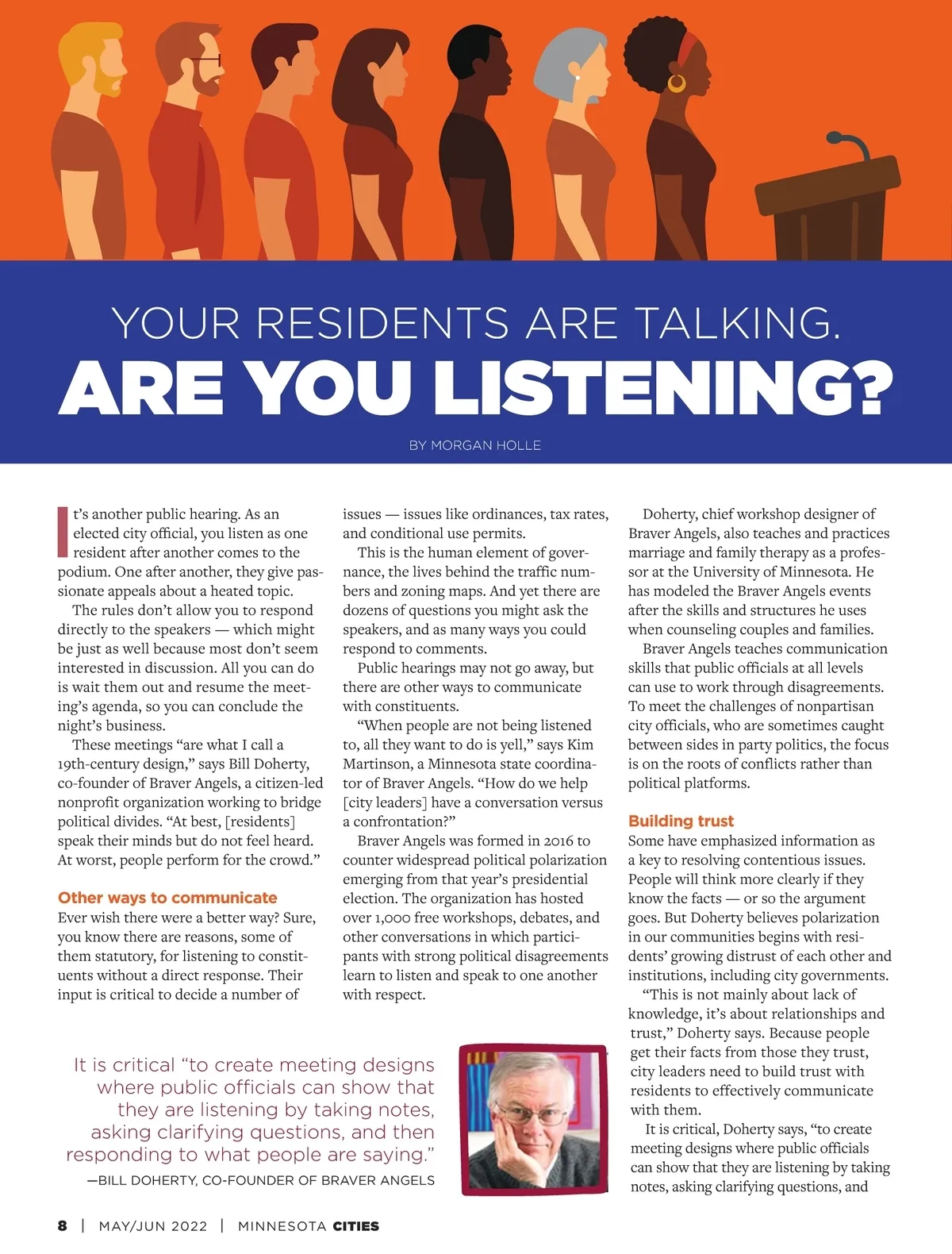 YOUR RESIDENTS ARE TALKING.

ARE YOU LISTENING?

BY MORGAN HOLLE

It's another public hearing. As an elected city official, you listen as one resident after another comes to the podium. One after another, they give passionate appeals about a heated topic.

The rules don't allow you to respond directly to the speakers — which might be just as well because most don't seem interested in discussion. All you can do is wait them out and resume the meeting's agenda, so you can conclude the night's business.

These meetings "are what I call a 19th-century design," says Bill Doherty, co-founder of Braver Angels, a citizen-led nonprofit organization working to bridge political divides. "At best, [residents] speak their minds but do not feel heard. At worst, people perform for the crowd."

Other ways to communicate

Ever wish there were a better way? Sure, you know there are reasons, some of them statutory, for listening to constituents without a direct response. Their input is critical to decide a number of issues — issues like ordinances, tax rates, and conditional use permits.

This is the human element of governance, the lives behind the traffic numbers and zoning maps. And yet there are dozens of questions you might ask the speakers, and as many ways you could respond to comments.

Public hearings may not go away, but there are other ways to communicate with constituents.

"When people are not being listened to, all they want to do is yell," says Kim Martinson, a Minnesota state coordinator of Braver Angels. "How do we help [city leaders] have a conversation versus a confrontation?"

Braver Angels was formed in 2016 to counter widespread political polarization emerging from that year's presidential election. The organization has hosted over 1,000 free workshops, debates, and other conversations in which participants with strong political disagreements learn to listen and speak to one another with respect.

Doherty, chief workshop designer of Braver Angels, also teaches and practices marriage and family therapy as a professor at the University of Minnesota. He has modeled the Braver Angels events after the skills and structures he uses when counseling couples and families.

Braver Angels teaches communication skills that public officials at all levels can use to work through disagreements. To meet the challenges of nonpartisan city officials, who are sometimes caught between sides in party politics, the focus is on the roots of conflicts rather than political platforms.

Building trust

Some have emphasized information as a key to resolving contentious issues. People will think more clearly if they know the facts — or so the argument goes. But Doherty believes polarization in our communities begins with residents' growing distrust of each other and institutions, including city governments.

"This is not mainly about lack of knowledge, it's about relationships and trust," Doherty says. Because people get their facts from those they trust, city leaders need to build trust with residents to effectively communicate with them.

It is critical, Doherty says, "to create meeting designs where public officials can show that they are listening by taking notes, asking clarifying questions, and

It is critical "to create meeting designs where public officials can show that they are listening by taking notes, asking clarifying questions, and then responding to what people are saying."

—BILL DOHERTY, CO-FOUNDER OF BRAVER ANGELS

8 | MAY/JUN 2022 | MINNESOTA CITIES